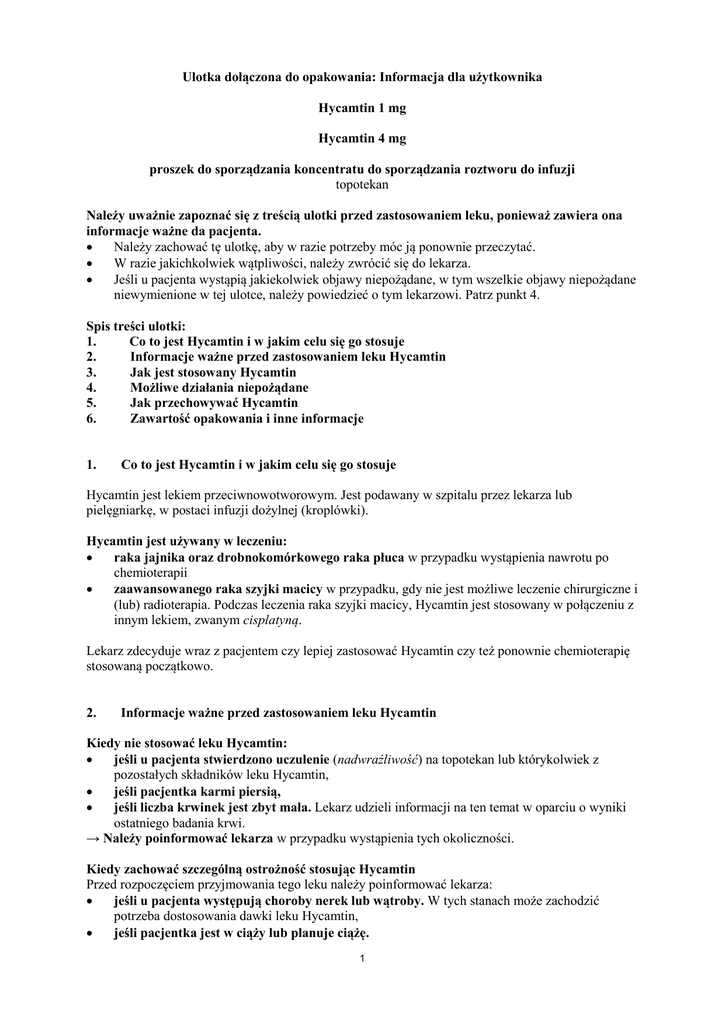 Ulotka dołączona do opakowania: Informacja dla użytkownika

Hycamtin 1 mg

Hycamtin 4 mg

proszek do sporządzania koncentratu do sporządzania roztworu do infuzji
topotekan

Należy uważnie zapoznać się z treścią ulotki przed zastosowaniem leku, ponieważ zawiera ona informacje ważne da pacjenta.
• Należy zachować tę ulotkę, aby w razie potrzeby móc ją ponownie przeczytać.
• W razie jakichkolwiek wątpliwości, należy zwrócić się do lekarza.
• Jeśli u pacjenta wystąpią jakiekolwiek objawy niepożądane, w tym wszelkie objawy niepożądane niewymienione w tej ulotce, należy powiedzieć o tym lekarzowi. Patrz punkt 4.

Spis treści ulotki:
1. Co to jest Hycamtin i w jakim celu się go stosuje
2. Informacje ważne przed zastosowaniem leku Hycamtin
3. Jak jest stosowany Hycamtin
4. Możliwe działania niepożądane
5. Jak przechowywać Hycamtin
6. Zawartość opakowania i inne informacje

1. Co to jest Hycamtin i w jakim celu się go stosuje

Hycamtin jest lekiem przeciwnowotworowym. Jest podawany w szpitalu przez lekarza lub pielęgniarkę, w postaci infuzji dożylnej (kroplówki).

Hycamtin jest używany w leczeniu:
• raka jajnika oraz drobnokomórkowego raka płuca w przypadku wystąpienia nawrotu po chemioterapii
• zaawansowanego raka szyjki macicy w przypadku, gdy nie jest możliwe leczenie chirurgiczne i (lub) radioterapia. Podczas leczenia raka szyjki macicy, Hycamtin jest stosowany w połączeniu z innym lekiem, zwanym cisplatyną.

Lekarz zdecyduje wraz z pacjentem czy lepiej zastosować Hycamtin czy też ponownie chemioterapię stosowaną początkowo.

2. Informacje ważne przed zastosowaniem leku Hycamtin

Kiedy nie stosować leku Hycamtin:
• jeśli u pacjenta stwierdzono uczulenie (nadwrażliwość) na topotekan lub którykolwiek z pozostałych składników leku Hycamtin,
• jeśli pacjentka karmi piersią,
• jeśli liczba krwinek jest zbyt mała. Lekarz udzieli informacji na ten temat w oparciu o wyniki ostatniego badania krwi.
→ Należy poinformować lekarza w przypadku wystąpienia tych okoliczności.

Kiedy zachować szczególną ostrożność stosując Hycamtin
Przed rozpoczęciem przyjmowania tego leku należy poinformować lekarza:
• jeśli u pacjenta występują choroby nerek lub wątroby. W tych stanach może zachodzić potrzeba dostosowania dawki leku Hycamtin,
• jeśli pacjentka jest w ciąży lub planuje ciążę.

1